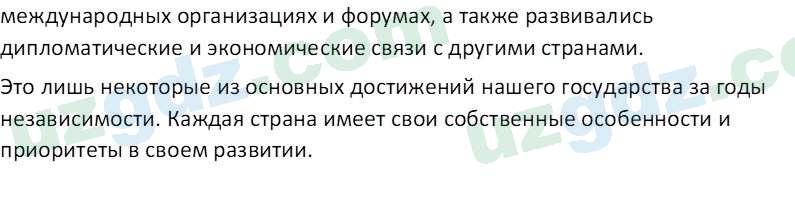 международных организациях и форумах, а также развивались дипломатические и экономические связи с другими странами.

Это лишь некоторые из основных достижений нашего государства за годы независимости. Каждая страна имеет свои собственные особенности и приоритеты в своем развитии.

uzgdz.com uzgdz.co